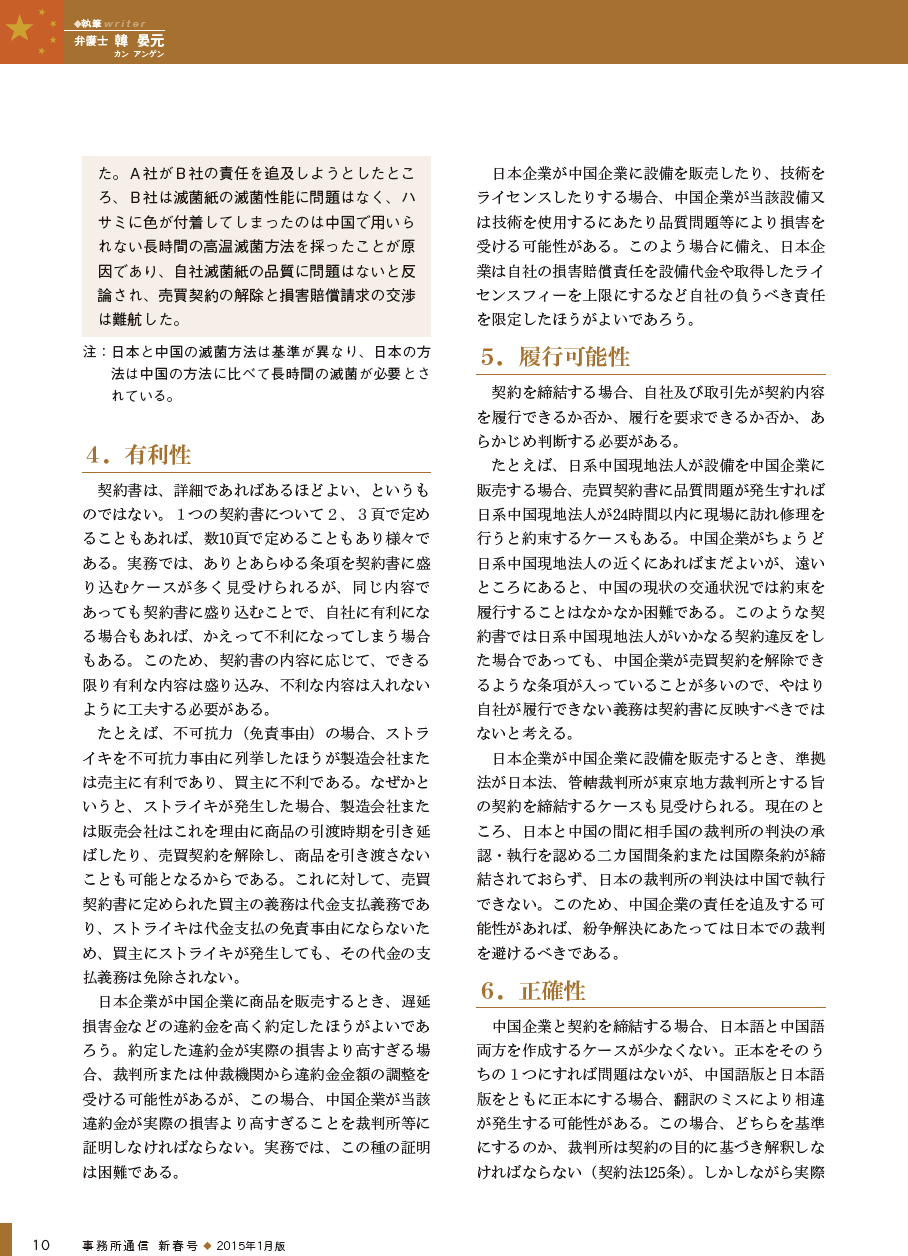 ◆執筆 writer
弁護士 韓 晏元
カン アンゲン

た。A社がB社の責任を追及しようとしたところ、B社は滅菌紙の滅菌性能に問題はなく、ハサミに色が付着してしまったのは中国で用いられない長時間の高温滅菌方法を採ったことが原因であり、自社滅菌紙の品質に問題はないと反論され、売買契約の解除と損害賠償請求の交渉は難航した。

注：日本と中国の滅菌方法は基準が異なり、日本の方法は中国の方法に比べて長時間の滅菌が必要とされている。

4．有利性

契約書は、詳細であればあるほどよい、というものではない。１つの契約書について２、３頁で定めることもあれば、数10頁で定めることもあり様々である。実務では、ありとあらゆる条項を契約書に盛り込むケースが多く見受けられるが、同じ内容であっても契約書に盛り込むことで、自社に有利になる場合もあれば、かえって不利になってしまう場合もある。このため、契約書の内容に応じて、できる限り有利な内容は盛り込み、不利な内容は入れないように工夫する必要がある。

たとえば、不可抗力（免責事由）の場合、ストライキを不可抗力事由に列挙したほうが製造会社または売主に有利であり、買主に不利である。なぜかというと、ストライキが発生した場合、製造会社または販売会社はこれを理由に商品の引渡時期を引き延ばしたり、売買契約を解除し、商品を引き渡さないことも可能となるからである。これに対して、売買契約書に定められた買主の義務は代金支払義務であり、ストライキは代金支払の免責事由にならないため、買主にストライキが発生しても、その代金の支払義務は免除されない。

日本企業が中国企業に商品を販売するとき、遅延損害金などの違約金を高く約定したほうがよいであろう。約定した違約金が実際の損害より高すぎる場合、裁判所または仲裁機関から違約金金額の調整を受ける可能性があるが、この場合、中国企業が当該違約金が実際の損害より高すぎることを裁判所等に証明しなければならない。実務では、この種の証明は困難である。

日本企業が中国企業に設備を販売したり、技術をライセンスしたりする場合、中国企業が当該設備又は技術を使用するにあたり品質問題等により損害を受ける可能性がある。このよう場合に備え、日本企業は自社の損害賠償責任を設備代金や取得したライセンスフィーを上限にするなど自社の負うべき責任を限定したほうがよいであろう。

5．履行可能性

契約を締結する場合、自社及び取引先が契約内容を履行できるか否か、履行を要求できるか否か、あらかじめ判断する必要がある。

たとえば、日系中国現地法人が設備を中国企業に販売する場合、売買契約書に品質問題が発生すれば日系中国現地法人が24時間以内に現場に訪れ修理を行うと約束するケースもある。中国企業がちょうど日系中国現地法人の近くにあればまだよいが、遠いところにあると、中国の現状の交通状況では約束を履行することはなかなか困難である。このような契約書では日系中国現地法人がいかなる契約違反をした場合であっても、中国企業が売買契約を解除できるような条項が入っていることが多いので、やはり自社が履行できない義務は契約書に反映すべきではないと考える。

日本企業が中国企業に設備を販売するとき、準拠法が日本法、管轄裁判所が東京地方裁判所とする旨の契約を締結するケースも見受けられる。現在のところ、日本と中国の間に相手国の裁判所の判決の承認・執行を認める二カ国間条約または国際条約が締結されておらず、日本の裁判所の判決は中国で執行できない。このため、中国企業の責任を追及する可能性があれば、紛争解決にあたっては日本での裁判を避けるべきである。

6．正確性

中国企業と契約を締結する場合、日本語と中国語両方を作成するケースが少なくない。正本をそのうちの１つにすれば問題はないが、中国語版と日本語版をともに正本にする場合、翻訳のミスにより相違が発生する可能性がある。この場合、どちらを基準にするのか、裁判所は契約の目的に基づき解釈しなければならない（契約法125条）。しかしながら実際

10 事務所通信 新春号 ◆ 2015年1月版